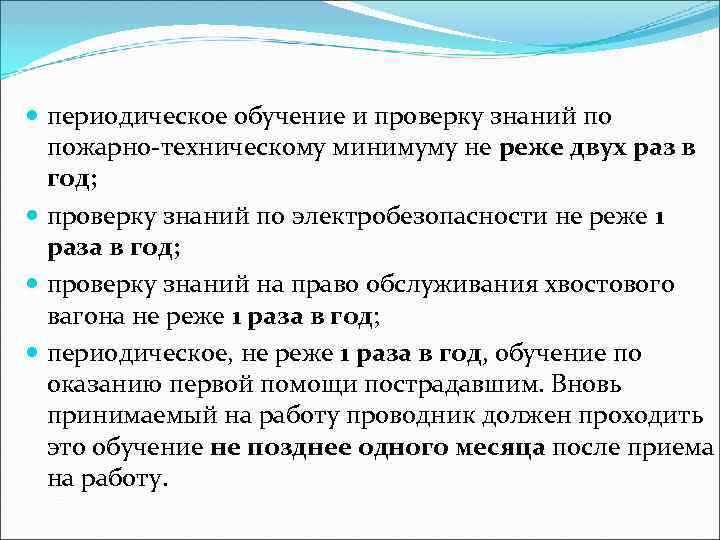 периодическое обучение и проверку знаний по пожарно-техническому минимуму не реже двух раз в год;

проверку знаний по электробезопасности не реже 1 раза в год;

проверку знаний на право обслуживания хвостового вагона не реже 1 раза в год;

периодическое, не реже 1 раза в год, обучение по оказанию первой помощи пострадавшим. Вновь принимаемый на работу проводник должен проходить это обучение не позднее одного месяца после приема на работу.